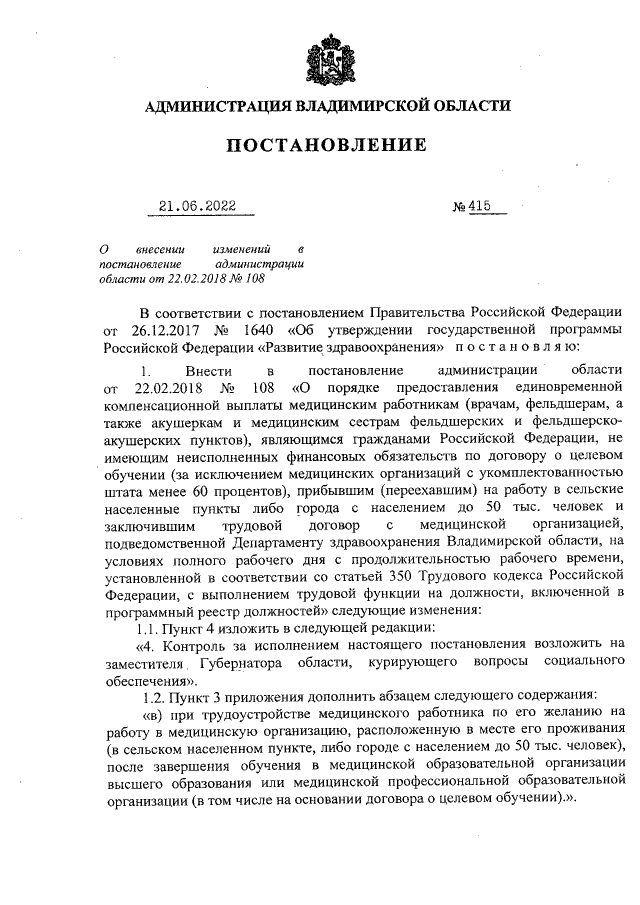 АДМИНИСТРАЦИЯ ВЛАДИМИРСКОЙ ОБЛАСТИ

ПОСТАНОВЛЕНИЕ

21.06.2022 № 415

О внесении изменений в постановление администрации области от 22.02.2018 № 108

В соответствии с постановлением Правительства Российской Федерации от 26.12.2017 № 1640 «Об утверждении государственной программы Российской Федерации «Развитие здравоохранения» постановляю:

1. Внести в постановление администрации области от 22.02.2018 № 108 «О порядке предоставления единовременной компенсационной выплаты медицинским работникам (врачам, фельдшерам, а также акушеркам и медицинским сестрам фельдшерских и фельдшерско-акушерских пунктов), являющимся гражданами Российской Федерации, не имеющим неисполненных финансовых обязательств по договору о целевом обучении (за исключением медицинских организаций с укомплектованностью штата менее 60 процентов), прибывшим (переехавшим) на работу в сельские населенные пункты либо города с населением до 50 тыс. человек и заключившим трудовой договор с медицинской организацией, подведомственной Департаменту здравоохранения Владимирской области, на условиях полного рабочего дня с продолжительностью рабочего времени, установленной в соответствии со статьей 350 Трудового кодекса Российской Федерации, с выполнением трудовой функции на должности, включенной в программный реестр должностей» следующие изменения:

1.1. Пункт 4 изложить в следующей редакции:

«4. Контроль за исполнением настоящего постановления возложить на заместителя Губернатора области, курирующего вопросы социального обеспечения».

1.2. Пункт 3 приложения дополнить абзацем следующего содержания:

«в) при трудоустройстве медицинского работника по его желанию на работу в медицинскую организацию, расположенную в месте его проживания (в сельском населенном пункте, либо городе с населением до 50 тыс. человек), после завершения обучения в медицинской образовательной организации высшего образования или медицинской профессиональной образовательной организации (в том числе на основании договора о целевом обучении).».